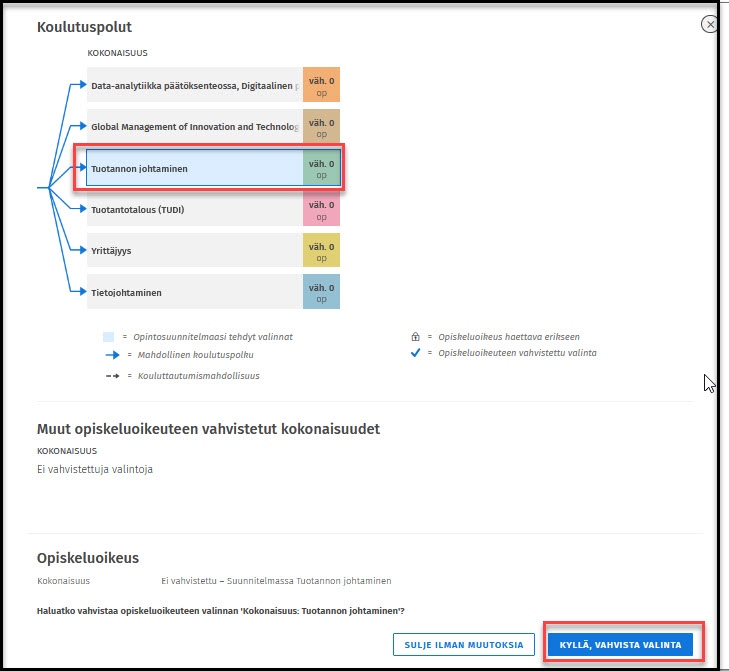 Koulutuspolut

KOKONAISUUS

Data-analytiikka päätöksenteossa, Digitaalinen p
väh. 0 op

Global Management of Innovation and Technolog
väh. 0 op

Tuotannon johtaminen
väh. 0 op

Tuotantotalous (TUDI)
väh. 0 op

Yrittäjyys
väh. 0 op

Tietojohtaminen
väh. 0 op

= Opintosuunnitelmaasi tehdyt valinnat
= Mahdollinen koulutuspolku
= Kouluttautumismahdollisuus
= Opiskeluoikeus haettava erikseen
= Opiskeluoikeuteen vahvistettu valinta

Muut opiskeluoikeuteen vahvistetut kokonaisuudet

KOKONAISUUS

Ei vahvistettuja valintoja

Opiskeluoikeus

Kokonaisuus Ei vahvistettu – Suunnitelmassa Tuotannon johtaminen

Haluatko vahvistaa opiskeluoikeuteen valinnan 'Kokonaisuus: Tuotannon johtaminen'?

SULJE ILMAN MUUTOKSIA

KYLLÄ, VAHVISTA VALINTA